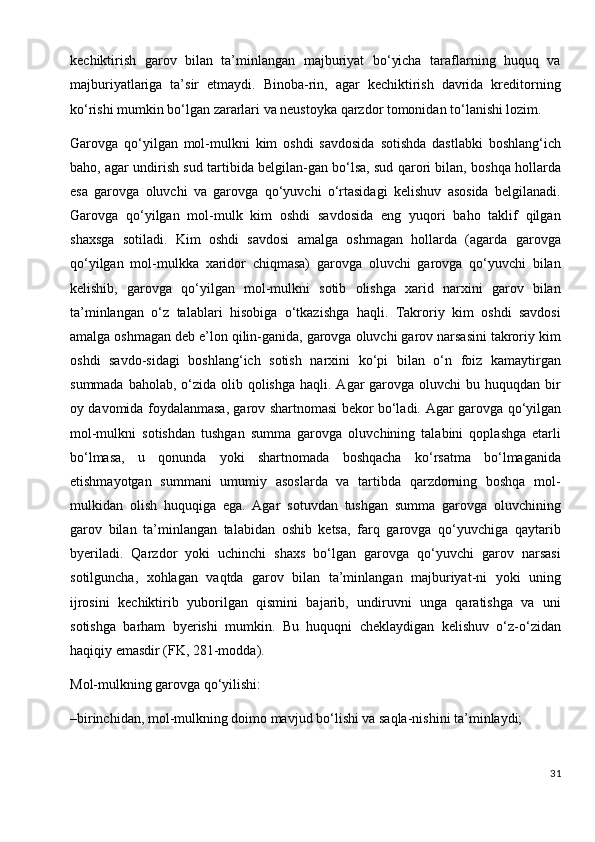 kechiktirish garov bilan ta’minlangan majburiyat bo‘yicha taraflarning huquq va majburiyatlariga ta’sir etmaydi. Binoba-rin, agar kechiktirish davrida kreditorning ko‘rishi mumkin bo‘lgan zararlari va neustoyka qarzdor tomonidan to‘lanishi lozim.

Garovga qo‘yilgan mol-mulkni kim oshdi savdosida sotishda dastlabki boshlang‘ich baho, agar undirish sud tartibida belgilan-gan bo‘lsa, sud qarori bilan, boshqa hollarda esa garovga oluvchi va garovga qo‘yuvchi o‘rtasidagi kelishuv asosida belgilanadi. Garovga qo‘yilgan mol-mulk kim oshdi savdosida eng yuqori baho taklif qilgan shaxsga sotiladi. Kim oshdi savdosi amalga oshmagan hollarda (agarda garovga qo‘yilgan mol-mulkka xaridor chiqmasa) garovga oluvchi garovga qo‘yuvchi bilan kelishib, garovga qo‘yilgan mol-mulkni sotib olishga xarid narxini garov bilan ta’minlangan o‘z talablari hisobiga o‘tkazishga haqli. Takroriy kim oshdi savdosi amalga oshmagan deb e’lon qilin-ganida, garovga oluvchi garov narsasini takroriy kim oshdi savdo-sidagi boshlang‘ich sotish narxini ko‘pi bilan o‘n foiz kamaytirgan summada baholab, o‘zida olib qolishga haqli. Agar garovga oluvchi bu huquqdan bir oy davomida foydalanmasa, garov shartnomasi bekor bo‘ladi. Agar garovga qo‘yilgan mol-mulkni sotishdan tushgan summa garovga oluvchining talabini qoplashga etarli bo‘lmasa, u qonunda yoki shartnomada boshqacha ko‘rsatma bo‘lmaganida etishmayotgan summani umumiy asoslarda va tartibda qarzdorning boshqa mol-mulkidan olish huquqiga ega. Agar sotuvdan tushgan summa garovga oluvchining garov bilan ta’minlangan talabidan oshib ketsa, farq garovga qo‘yuvchiga qaytarib byeriladi. Qarzdor yoki uchinchi shaxs bo‘lgan garovga qo‘yuvchi garov narsasi sotilguncha, xohlagan vaqtda garov bilan ta’minlangan majburiyat-ni yoki uning ijrosini kechiktirib yuborilgan qismini bajarib, undiruvni unga qaratishga va uni sotishga barham byerishi mumkin. Bu huquqni cheklaydigan kelishuv o‘z-o‘zidan haqiqiy emasdir (FK, 281-modda).

Mol-mulkning garovga qo‘yilishi:

–birinchidan, mol-mulkning doimo mavjud bo‘lishi va saqla-nishini ta’minlaydi;

31